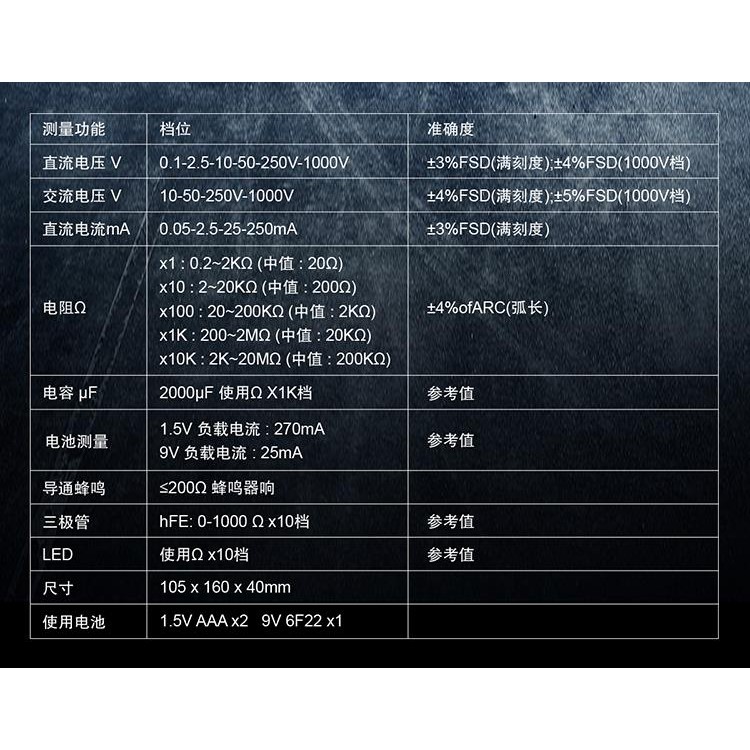 | 测量功能 | 档位 | 准确度 |
|---|---|---|
| 直流电压 V | 0.1-2.5-10-50-250V-1000V | ±3%FSD(满刻度);±4%FSD(1000V档) |
| 交流电压 V | 10-50-250V-1000V | ±4%FSD(满刻度);±5%FSD(1000V档) |
| 直流电流mA | 0.05-2.5-25-250mA | ±3%FSD(满刻度) |
| 电阻Ω | x1 : 0.2~2KΩ (中值 : 20Ω) x10 : 2~20KΩ (中值 : 200Ω) x100 : 20~200KΩ (中值 : 2KΩ) x1K : 200~2MΩ (中值 : 20KΩ) x10K : 2K~20MΩ (中值 : 200KΩ) | ±4%ofARC(弧长) |
| 电容 μF | 2000μF 使用Ω X1K档 | 参考值 |
| 电池测量 | 1.5V 负载电流 : 270mA 9V 负载电流 : 25mA | 参考值 |
| 导通蜂鸣 | ≤200Ω 蜂鸣器响 | |
| 三极管 | hFE: 0-1000 Ω x10档 | 参考值 |
| LED | 使用Ω x10档 | 参考值 |
| 尺寸 | 105 x 160 x 40mm | |
| 使用电池 | 1.5V AAA x2 9V 6F22 x1 | |